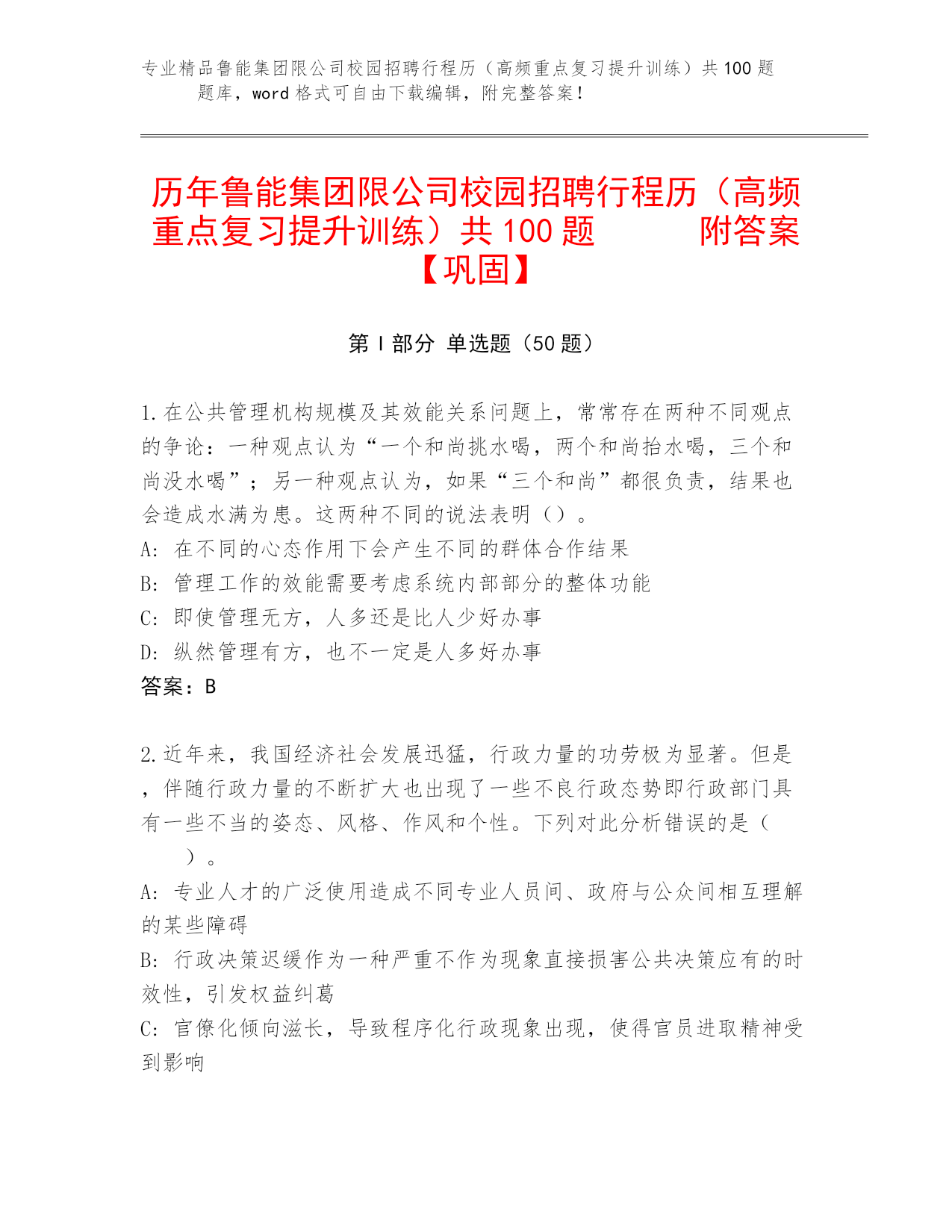 专业精品鲁能集团限公司校园招聘行程历（高频重点复习提升训练）共100题题库，word格式可自由下载编辑，附完整答案！

历年鲁能集团限公司校园招聘行程历（高频重点复习提升训练）共100题 附答案【巩固】

第Ⅰ部分 单选题（50题）

1.在公共管理机构规模及其效能关系问题上，常常存在两种不同观点的争论：一种观点认为“一个和尚挑水喝，两个和尚抬水喝，三个和尚没水喝”；另一种观点认为，如果“三个和尚”都很负责，结果也会造成水满为患。这两种不同的说法表明（）。
A: 在不同的心态作用下会产生不同的群体合作结果
B: 管理工作的效能需要考虑系统内部部分的整体功能
C: 即使管理无方，人多还是比人少好办事
D: 纵然管理有方，也不一定是人多好办事
答案：B

2.近年来，我国经济社会发展迅猛，行政力量的功劳极为显著。但是，伴随行政力量的不断扩大也出现了一些不良行政态势即行政部门具有一些不当的姿态、风格、作风和个性。下列对此分析错误的是（ ）。
A: 专业人才的广泛使用造成不同专业人员间、政府与公众间相互理解的某些障碍
B: 行政决策迟缓作为一种严重不作为现象直接损害公共决策应有的时效性，引发权益纠葛
C: 官僚化倾向滋长，导致程序化行政现象出现，使得官员进取精神受到影响